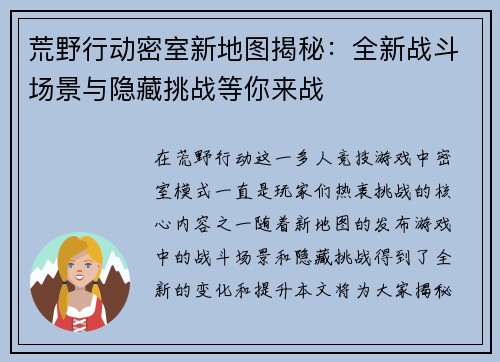 荒野行动密室新地图揭秘：全新战斗场景与隐藏挑战等你来战

在荒野行动这一多人竞技游戏中密室模式一直是玩家们热衷挑战的核心内容之一随着新地图的发布游戏中的战斗场景和隐藏挑战得到了全新的变化和提升本文将为大家揭秘